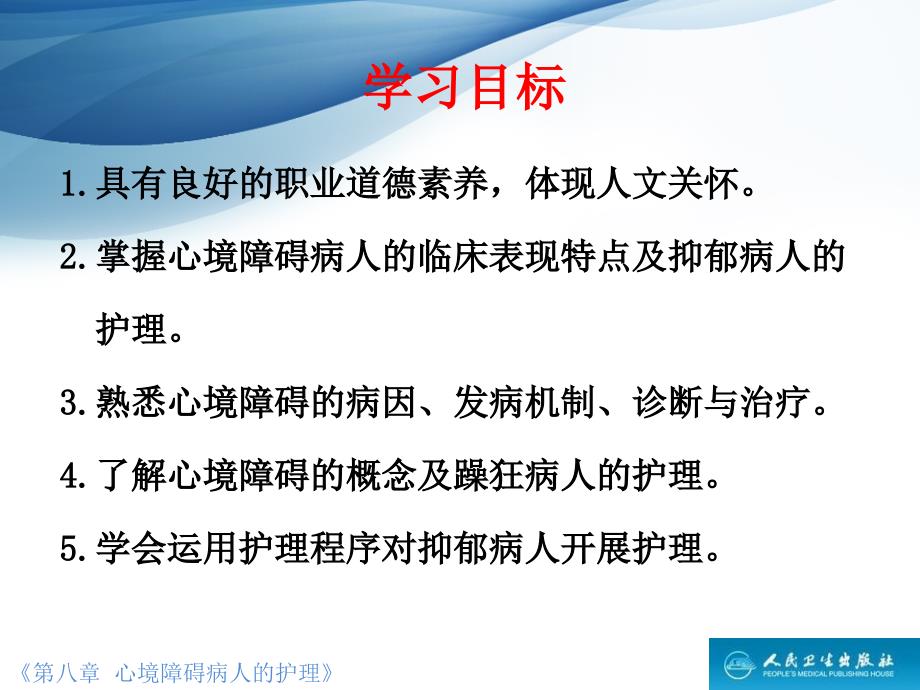 学习目标

1.具有良好的职业道德素养，体现人文关怀。

2.掌握心境障碍病人的临床表现特点及抑郁病人的护理。

3.熟悉心境障碍的病因、发病机制、诊断与治疗。

4.了解心境障碍的概念及躁狂病人的护理。

5.学会运用护理程序对抑郁病人开展护理。

《第八章 心境障碍病人的护理》

人民卫生出版社
PEOPLE'S MEDICAL PUBLISHING HOUSE